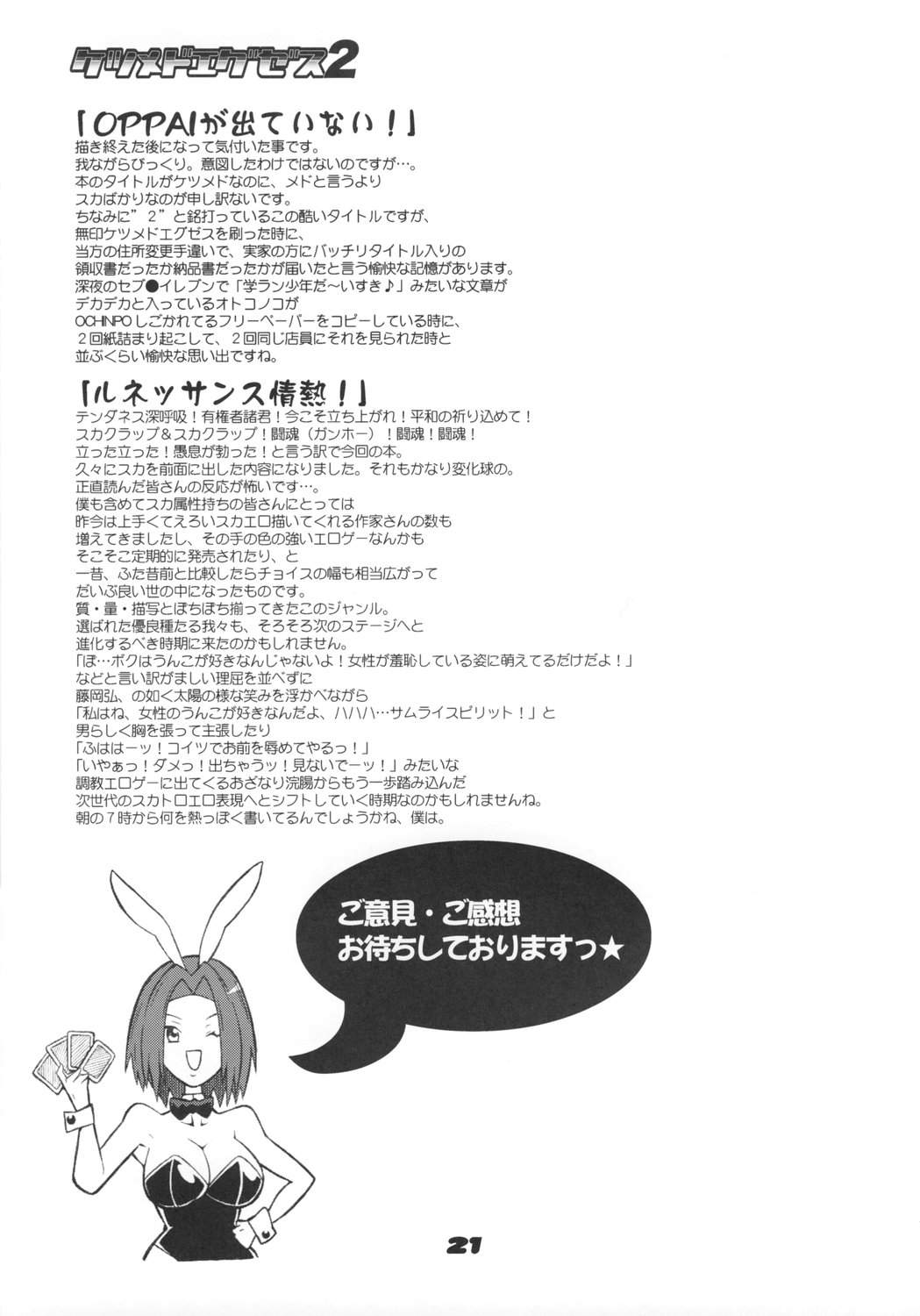 ケツメドエグゼス2

「OPPAIが出ていない！」
描き終えた後になって気付いた事です。
我ながらびっくり。意図したわけではないのですが…。
本のタイトルがケツメドなのに、メドと言うより
スカばかりなのが申し訳ないです。
ちなみに"2"と銘打っているこの酷いタイトルですが、
無印ケツメドエグゼスを刷った時に、
当方の住所変更手違いで、実家の方にバッチリタイトル入りの
領収書だったか納品書だったかが届いたと言う愉快な記憶があります。
深夜のセブ●イレブンで「学ラン少年だ〜いすき♪」みたいな文章が
デカデカと入っているオトコノコが
OCHINPOしごかれてるフリーペーパーをコピーしている時に、
２回紙詰まり起こして、２回同じ店員にそれを見られた時と
並ぶくらい愉快な思い出ですね。

「ルネッサンス情熱！」
テンダネス深呼吸！有権者諸君！今こそ立ち上がれ！平和の祈り込めて！
スカクラップ＆スカクラップ！闘魂（ガンホー）！闘魂！闘魂！
立った立った！愚息が勃った！と言う訳で今回の本。
久々にスカを前面に出した内容になりました。それもかなり変化球の。
正直読んだ皆さんの反応が怖いです…。
僕も含めてスカ属性持ちの皆さんにとっては
昨今は上手くてえろいスカエロ描いてくれる作家さんの数も
増えてきましたし、その手の色の強いエロゲーなんかも
そこそこ定期的に発売されたり、と
一昔、ふた昔前と比較したらチョイスの幅も相当広がって
だいぶ良い世の中になったものです。
質・量・描写とぼちぼち揃ってきたこのジャンル。
選ばれた優良種たる我々も、そろそろ次のステージへと
進化するべき時期に来たのかもしれません。
「ぼ…ボクはうんこが好きなんじゃないよ！女性が羞恥している姿に萌えてるだけだよ！」
などと言い訳がましい理屈を並べずに
藤岡弘、の如く太陽の様な笑みを浮かべながら
「私はね、女性のうんこが好きなんだよ、ハハハ…サムライスピリット！」と
男らしく胸を張って主張したり
「ふははーッ！コイツでお前を辱めてやるっ！」
「いやぁっ！ダメっ！出ちゃうッ！見ないでーッ！」みたいな
調教エロゲーに出てくるおざなり浣腸からもう一歩踏み込んだ
次世代のスカトロエロ表現へとシフトしていく時期なのかもしれませんね。
朝の７時から何を熱っぽく書いてるんでしょうかね、僕は。

ご意見・ご感想
お待ちしておりますっ★

21